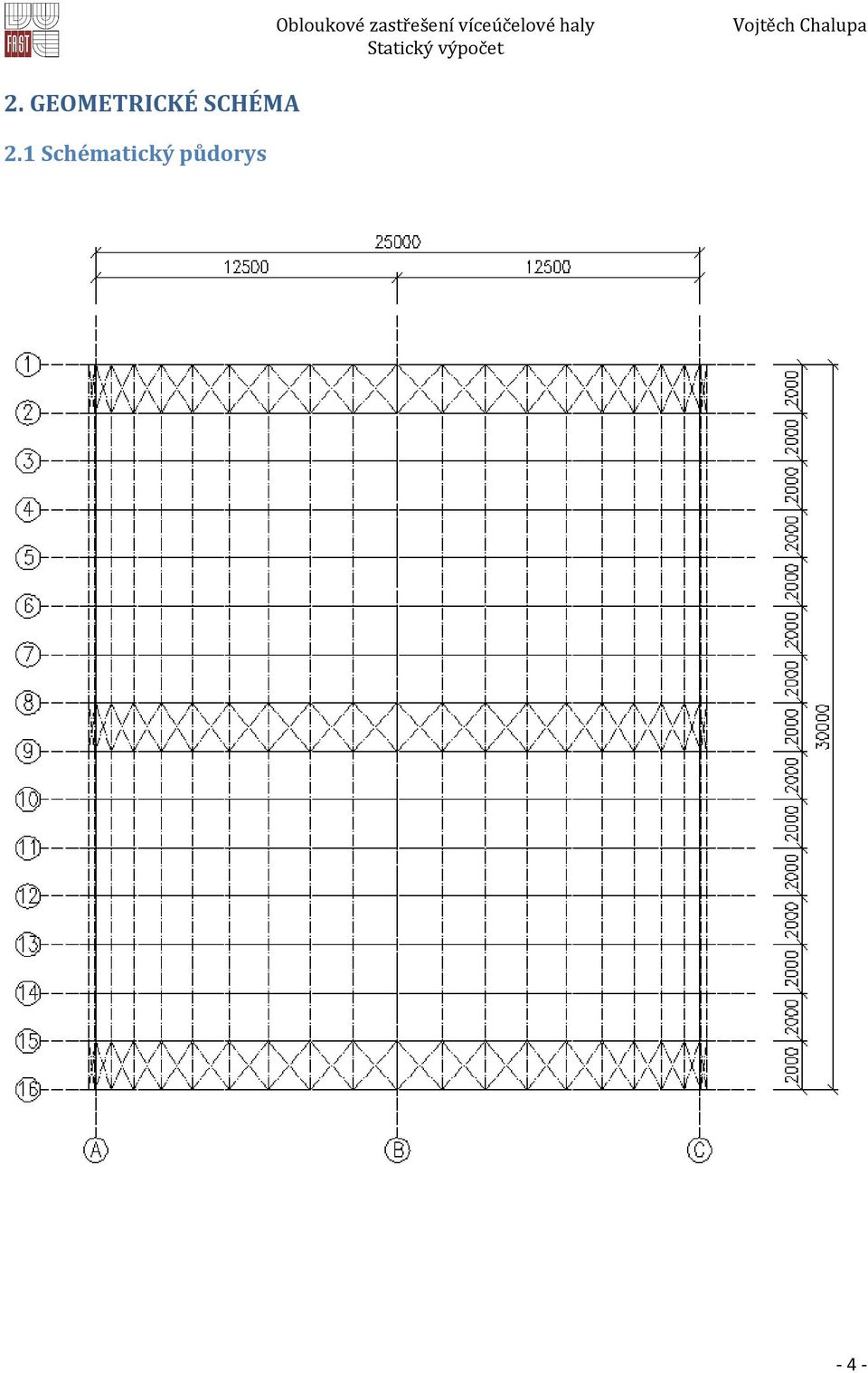 FAST

Obloukové zastřešení víceúčelové haly
Statický výpočet

Vojtěch Chalupa

2. GEOMETRICKÉ SCHÉMA

2.1 Schématický půdorys

25000
12500
12500

1
2
3
4
5
6
7
8
9
10
11
12
13
14
15
16

2000
2000
2000
2000
2000
2000
2000
2000
2000
2000
2000
2000
2000
2000
2000
30000

A
B
C

- 4 -